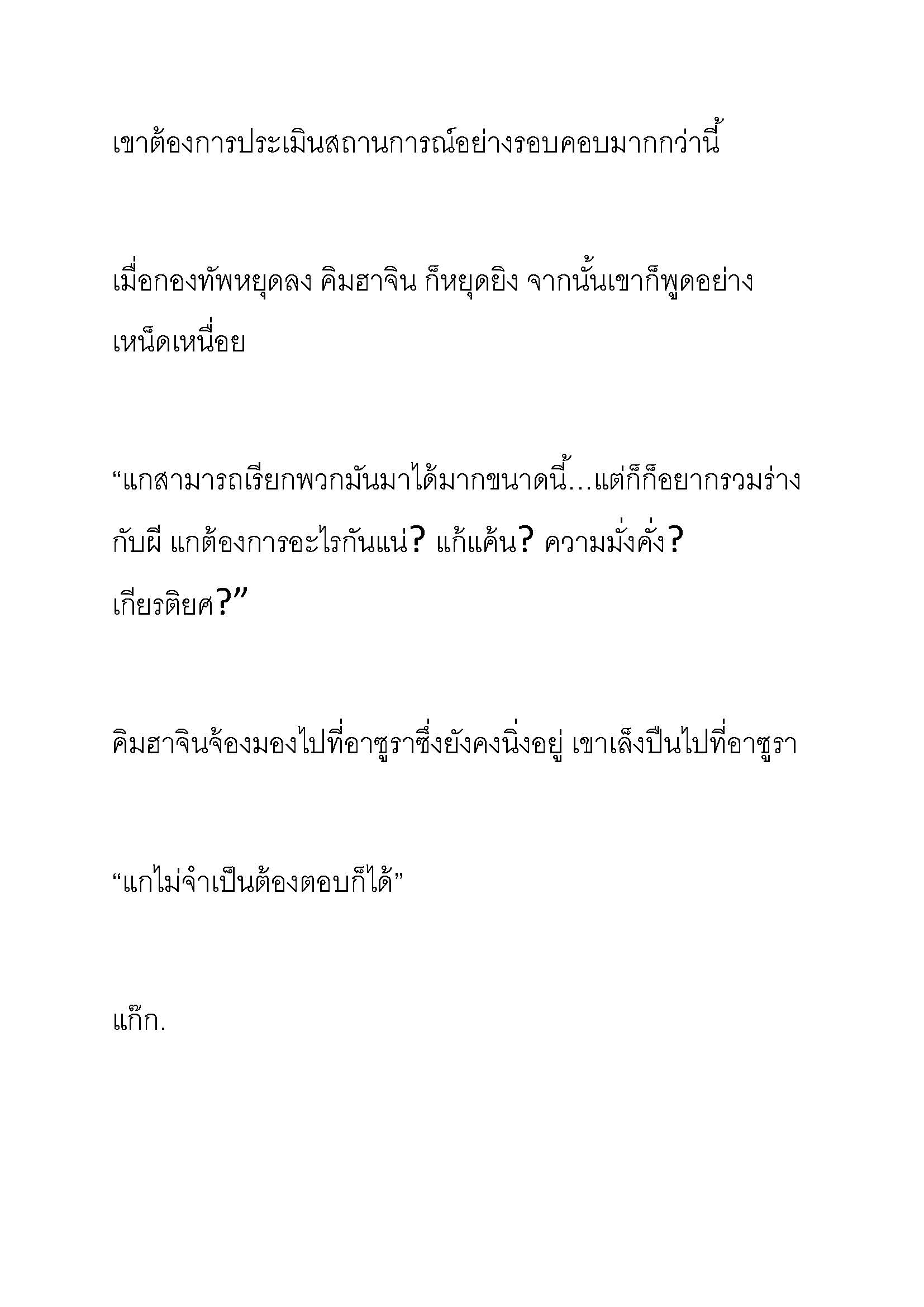 เขาต้องการประเมินสถานการณ์อย่างรอบคอบมากกว่านี้

เมื่อกองทัพหยุดลง คิมฮาจิน ก็หยุดยิง จากนั้นเขาก็พูดอย่างเหน็ดเหนื่อย

“แกสามารถเรียกพวกมันมาได้มากขนาดนี้...แต่ก็ก็อยากรวมร่างกับผี แกต้องการอะไรกันแน่? แก้แค้น? ความมั่งคั่ง? เกียรติยศ?”

คิมฮาจินจ้องมองไปที่อาซูราซึ่งยังคงนิ่งอยู่ เขาเล็งปืนไปที่อาซูรา

“แกไม่จำเป็นต้องตอบก็ได้”

แก๊ก.